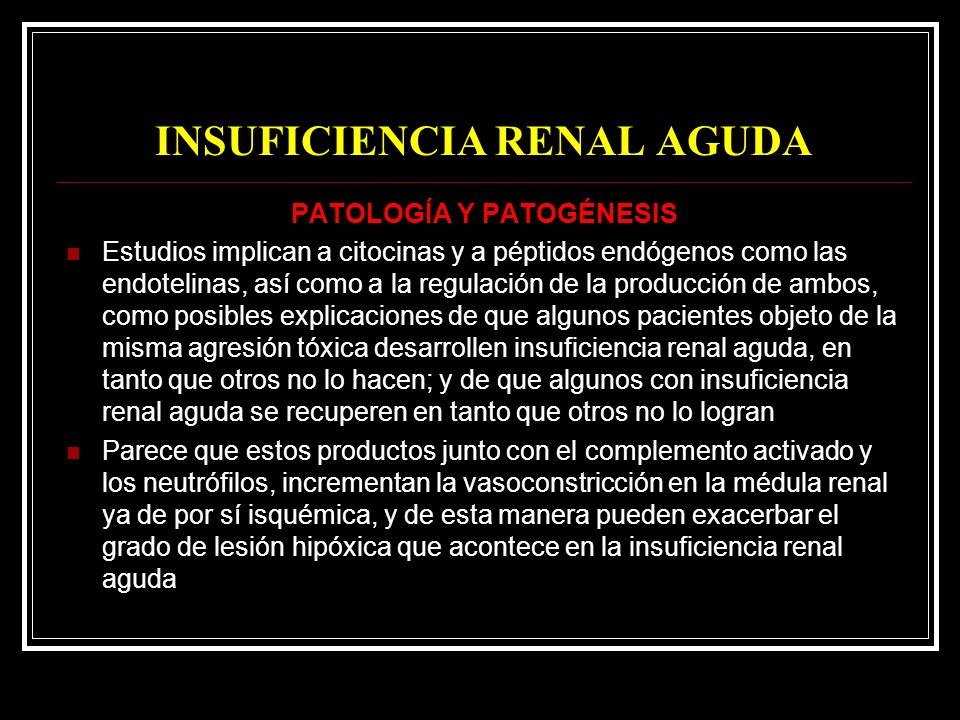 INSUFICIENCIA RENAL AGUDA

PATOLOGÍA Y PATOGÉNESIS

Estudios implican a citocinas y a péptidos endógenos como las endotelinas, así como a la regulación de la producción de ambos, como posibles explicaciones de que algunos pacientes objeto de la misma agresión tóxica desarrollen insuficiencia renal aguda, en tanto que otros no lo hacen; y de que algunos con insuficiencia renal aguda se recuperen en tanto que otros no lo logran

Parece que estos productos junto con el complemento activado y los neutrófilos, incrementan la vasoconstricción en la médula renal ya de por sí isquémica, y de esta manera pueden exacerbar el grado de lesión hipóxica que acontece en la insuficiencia renal aguda